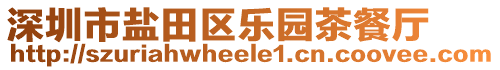 深圳市盐田区乐园茶餐厅
http://szuriahwheele1.cn.coovee.com